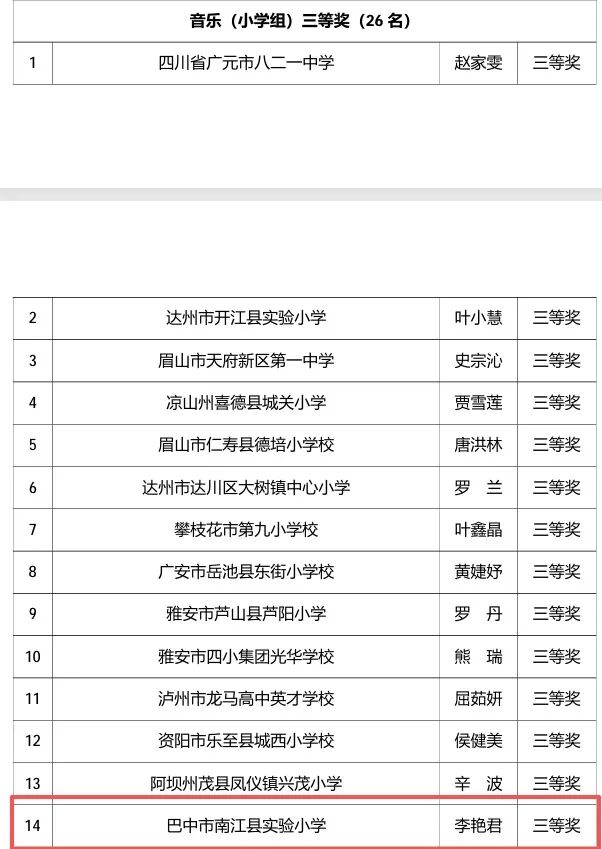 | 音乐（小学组）三等奖（26 名） | | | |
|---|---|---|---|
| 1 | 四川省广元市八二一中学 | 赵家雯 | 三等奖 |

| | | | |
|---|---|---|---|
| 2 | 达州市开江县实验小学 | 叶小慧 | 三等奖 |
| 3 | 眉山市天府新区第一中学 | 史宗沁 | 三等奖 |
| 4 | 凉山州喜德县城关小学 | 贾雪莲 | 三等奖 |
| 5 | 眉山市仁寿县德培小学校 | 唐洪林 | 三等奖 |
| 6 | 达州市达川区大树镇中心小学 | 罗 兰 | 三等奖 |
| 7 | 攀枝花市第九小学校 | 叶鑫晶 | 三等奖 |
| 8 | 广安市岳池县东街小学校 | 黄婕妤 | 三等奖 |
| 9 | 雅安市芦山县芦阳小学 | 罗 丹 | 三等奖 |
| 10 | 雅安市四小集团光华学校 | 熊 瑞 | 三等奖 |
| 11 | 泸州市龙马高中英才学校 | 屈茹妍 | 三等奖 |
| 12 | 资阳市乐至县城西小学校 | 侯健美 | 三等奖 |
| 13 | 阿坝州茂县凤仪镇兴茂小学 | 辛 波 | 三等奖 |
| 14 | 巴中市南江县实验小学 | 李艳君 | 三等奖 |